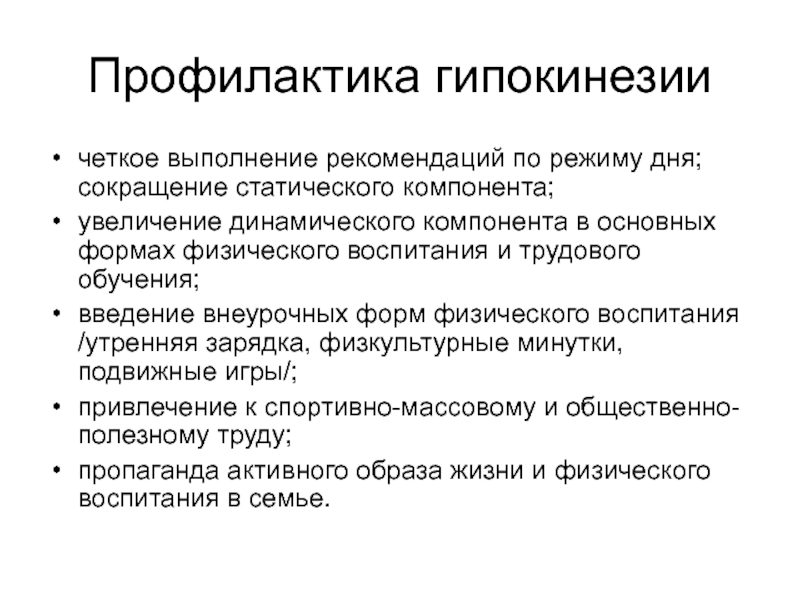 Профилактика гипокинезии

• четкое выполнение рекомендаций по режиму дня; сокращение статического компонента;
• увеличение динамического компонента в основных формах физического воспитания и трудового обучения;
• введение внеурочных форм физического воспитания /утренняя зарядка, физкультурные минутки, подвижные игры/;
• привлечение к спортивно-массовому и общественно-полезному труду;
• пропаганда активного образа жизни и физического воспитания в семье.